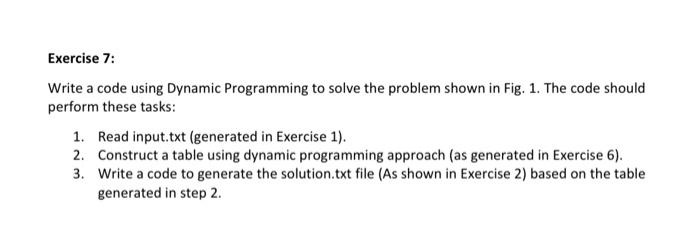 Exercise 7:

Write a code using Dynamic Programming to solve the problem shown in Fig. 1. The code should perform these tasks:

1. Read input.txt (generated in Exercise 1).
2. Construct a table using dynamic programming approach (as generated in Exercise 6).
3. Write a code to generate the solution.txt file (As shown in Exercise 2) based on the table generated in step 2.